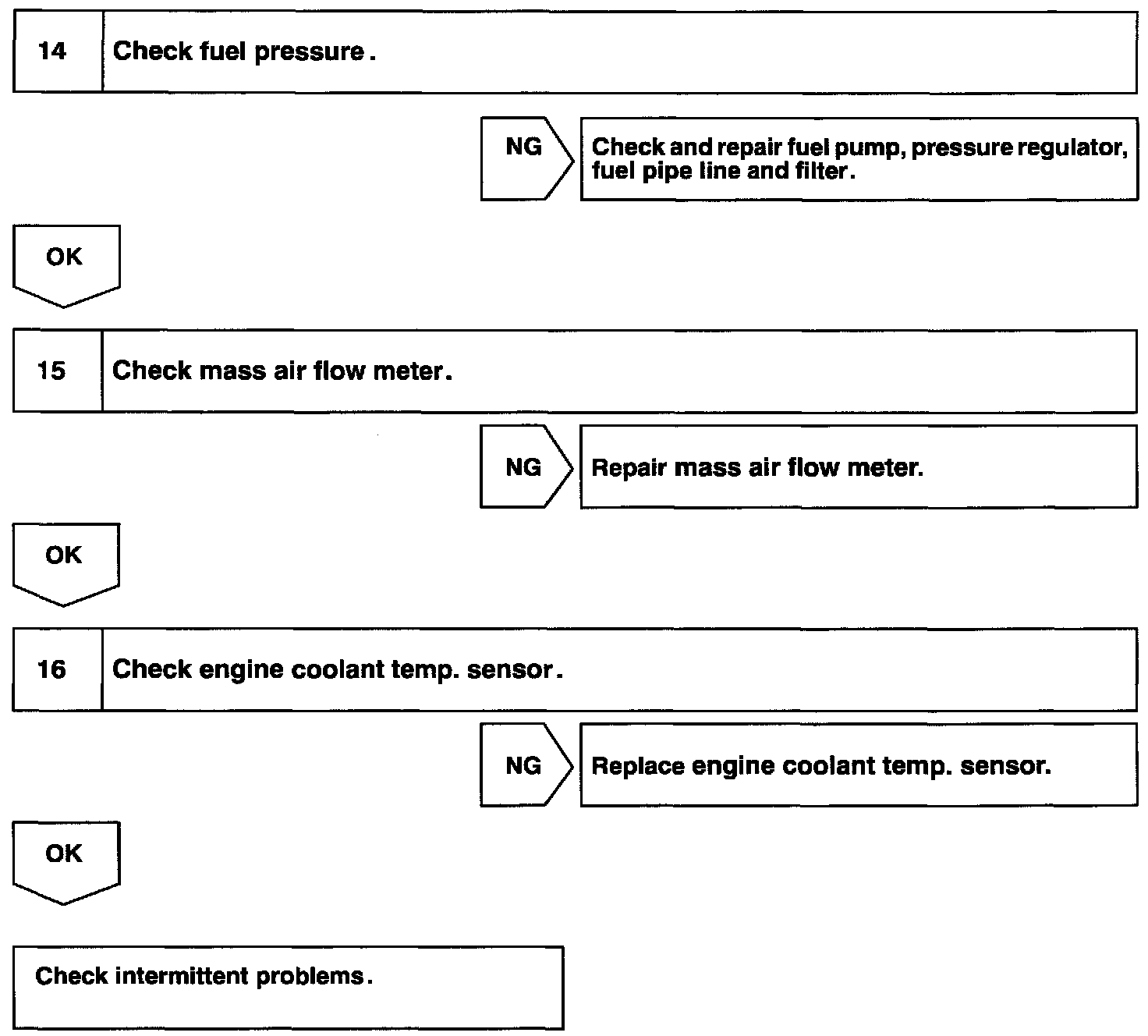 14 Check fuel pressure.

NG

Check and repair fuel pump, pressure regulator, fuel pipe line and filter.

OK

15 Check mass air flow meter.

NG

Repair mass air flow meter.

OK

16 Check engine coolant temp. sensor.

NG

Replace engine coolant temp. sensor.

OK

Check intermittent problems.